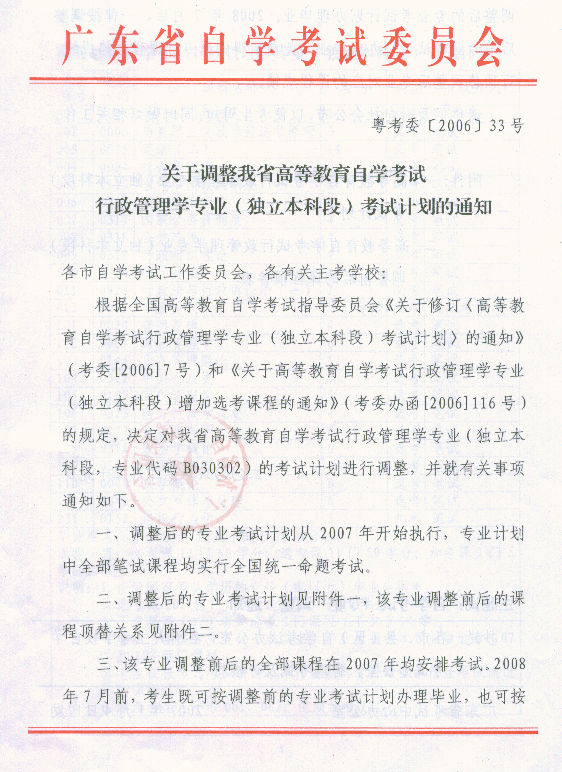 广东省自学考试委员会

粤考委〔2006〕33号

关于调整我省高等教育自学考试
行政管理学专业（独立本科段）考试计划的通知

各市自学考试工作委员会，各有关主考学校：

根据全国高等教育自学考试指导委员会《关于修订〈高等教育自学考试行政管理学专业（独立本科段）考试计划〉的通知》（考委[2006]7号）和《关于高等教育自学考试行政管理学专业（独立本科段）增加选考课程的通知》（考委办函[2006]116号）的规定，决定对我省高等教育自学考试行政管理学专业（独立本科段，专业代码B030302）的考试计划进行调整，并就有关事项通知如下。

一、调整后的专业考试计划从2007年开始执行，专业计划中全部笔试课程均实行全国统一命题考试。

二、调整后的专业考试计划见附件一，该专业调整前后的课程顶替关系见附件二。

三、该专业调整前后的全部课程在2007年均安排考试。2008年7月前，考生既可按调整前的专业考试计划办理毕业，也可按